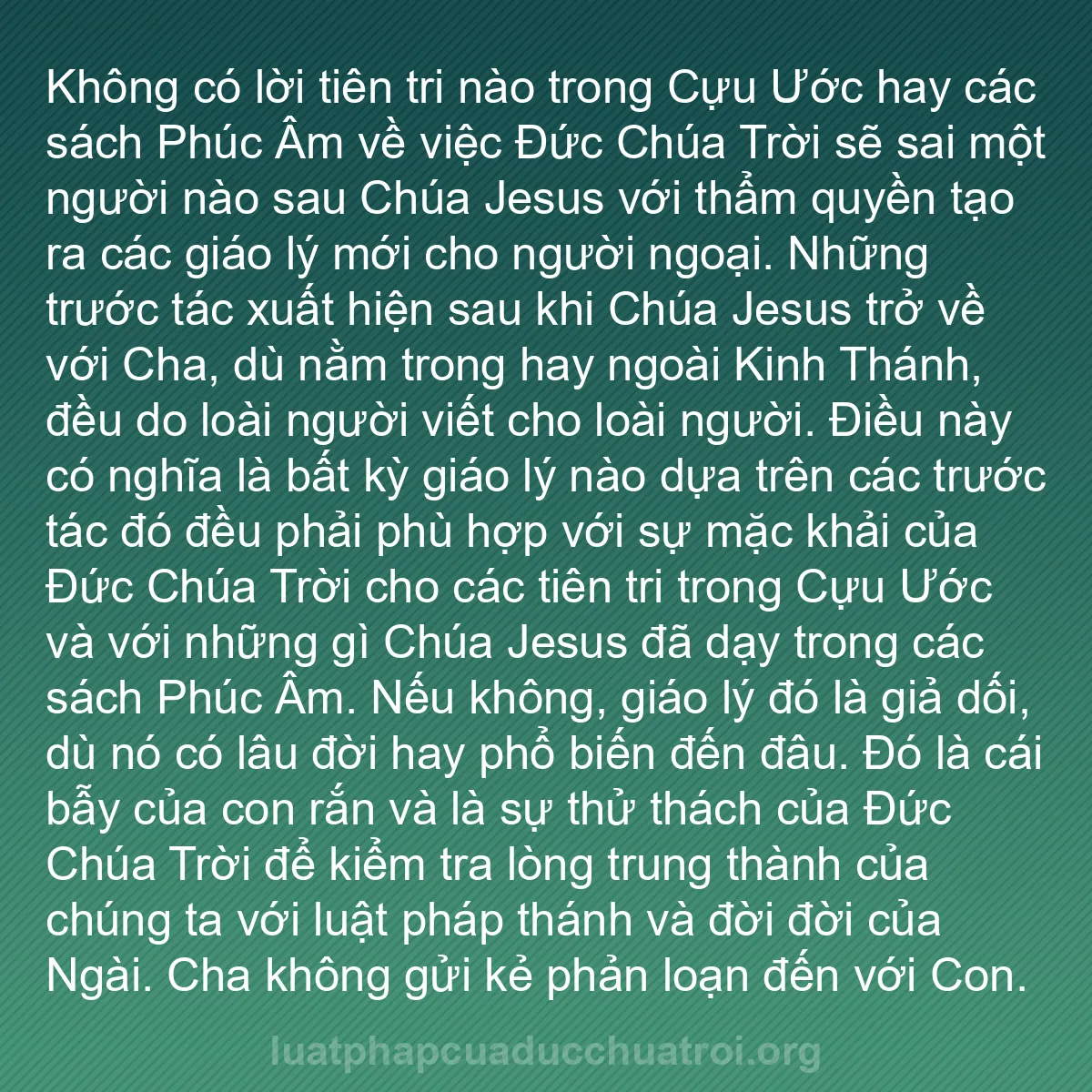 Không có lời tiên tri nào trong Cựu Ước hay các sách Phúc Âm về việc Đức Chúa Trời sẽ sai một người nào sau Chúa Jesus với thẩm quyền tạo ra các giáo lý mới cho người ngoại. Những trước tác xuất hiện sau khi Chúa Jesus trở về với Cha, dù nằm trong hay ngoài Kinh Thánh, đều do loài người viết cho loài người. Điều này có nghĩa là bất kỳ giáo lý nào dựa trên các trước tác đó đều phải phù hợp với sự mặc khải của Đức Chúa Trời cho các tiên tri trong Cựu Ước và với những gì Chúa Jesus đã dạy trong các sách Phúc Âm. Nếu không, giáo lý đó là giả dối, dù nó có lâu đời hay phổ biến đến đâu. Đó là cái bẫy của con rắn và là sự thử thách của Đức Chúa Trời để kiểm tra lòng trung thành của chúng ta với luật pháp thánh và đời đời của Ngài. Cha không gửi kẻ phản loạn đến với Con.

luatphapcuaducchuatroi.org